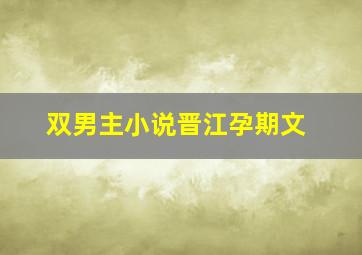 双男主小说晋江孕期文